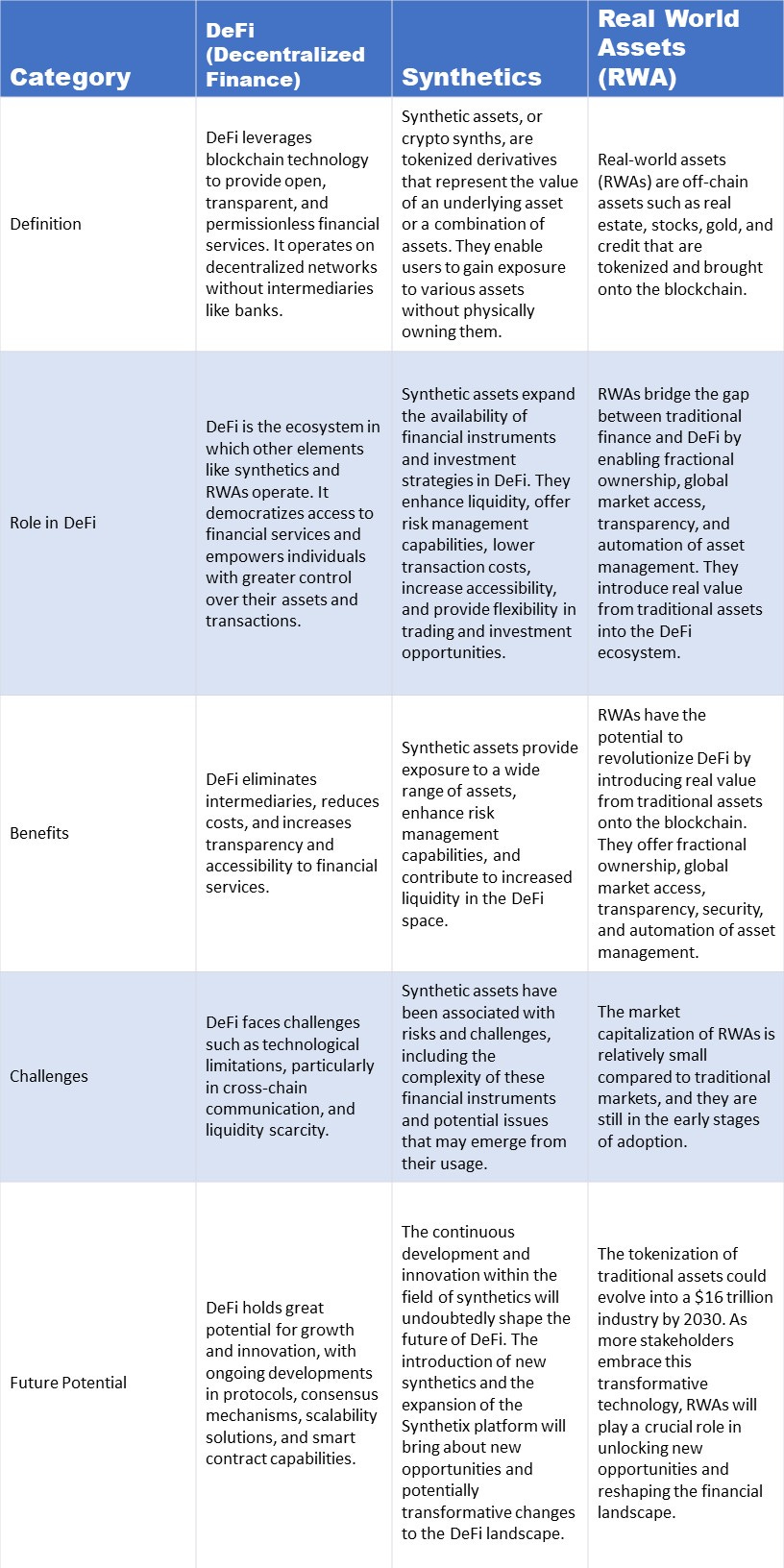 | Category | DeFi (Decentralized Finance) | Synthetics | Real World Assets (RWA) |
|---|---|---|---|
| Definition | DeFi leverages blockchain technology to provide open, transparent, and permissionless financial services. It operates on decentralized networks without intermediaries like banks. | Synthetic assets, or crypto synths, are tokenized derivatives that represent the value of an underlying asset or a combination of assets. They enable users to gain exposure to various assets without physically owning them. | Real-world assets (RWAs) are off-chain assets such as real estate, stocks, gold, and credit that are tokenized and brought onto the blockchain. |
| Role in DeFi | DeFi is the ecosystem in which other elements like synthetics and RWAs operate. It democratizes access to financial services and empowers individuals with greater control over their assets and transactions. | Synthetic assets expand the availability of financial instruments and investment strategies in DeFi. They enhance liquidity, offer risk management capabilities, lower transaction costs, increase accessibility, and provide flexibility in trading and investment opportunities. | RWAs bridge the gap between traditional finance and DeFi by enabling fractional ownership, global market access, transparency, and automation of asset management. They introduce real value from traditional assets into the DeFi ecosystem. |
| Benefits | DeFi eliminates intermediaries, reduces costs, and increases transparency and accessibility to financial services. | Synthetic assets provide exposure to a wide range of assets, enhance risk management capabilities, and contribute to increased liquidity in the DeFi space. | RWAs have the potential to revolutionize DeFi by introducing real value from traditional assets onto the blockchain. They offer fractional ownership, global market access, transparency, security, and automation of asset management. |
| Challenges | DeFi faces challenges such as technological limitations, particularly in cross-chain communication, and liquidity scarcity. | Synthetic assets have been associated with risks and challenges, including the complexity of these financial instruments and potential issues that may emerge from their usage. | The market capitalization of RWAs is relatively small compared to traditional markets, and they are still in the early stages of adoption. |
| Future Potential | DeFi holds great potential for growth and innovation, with ongoing developments in protocols, consensus mechanisms, scalability solutions, and smart contract capabilities. | The continuous development and innovation within the field of synthetics will undoubtedly shape the future of DeFi. The introduction of new synthetics and the expansion of the Synthetix platform will bring about new opportunities and potentially transformative changes to the DeFi landscape. | The tokenization of traditional assets could evolve into a \$16 trillion industry by 2030. As more stakeholders embrace this transformative technology, RWAs will play a crucial role in unlocking new opportunities and reshaping the financial landscape. |